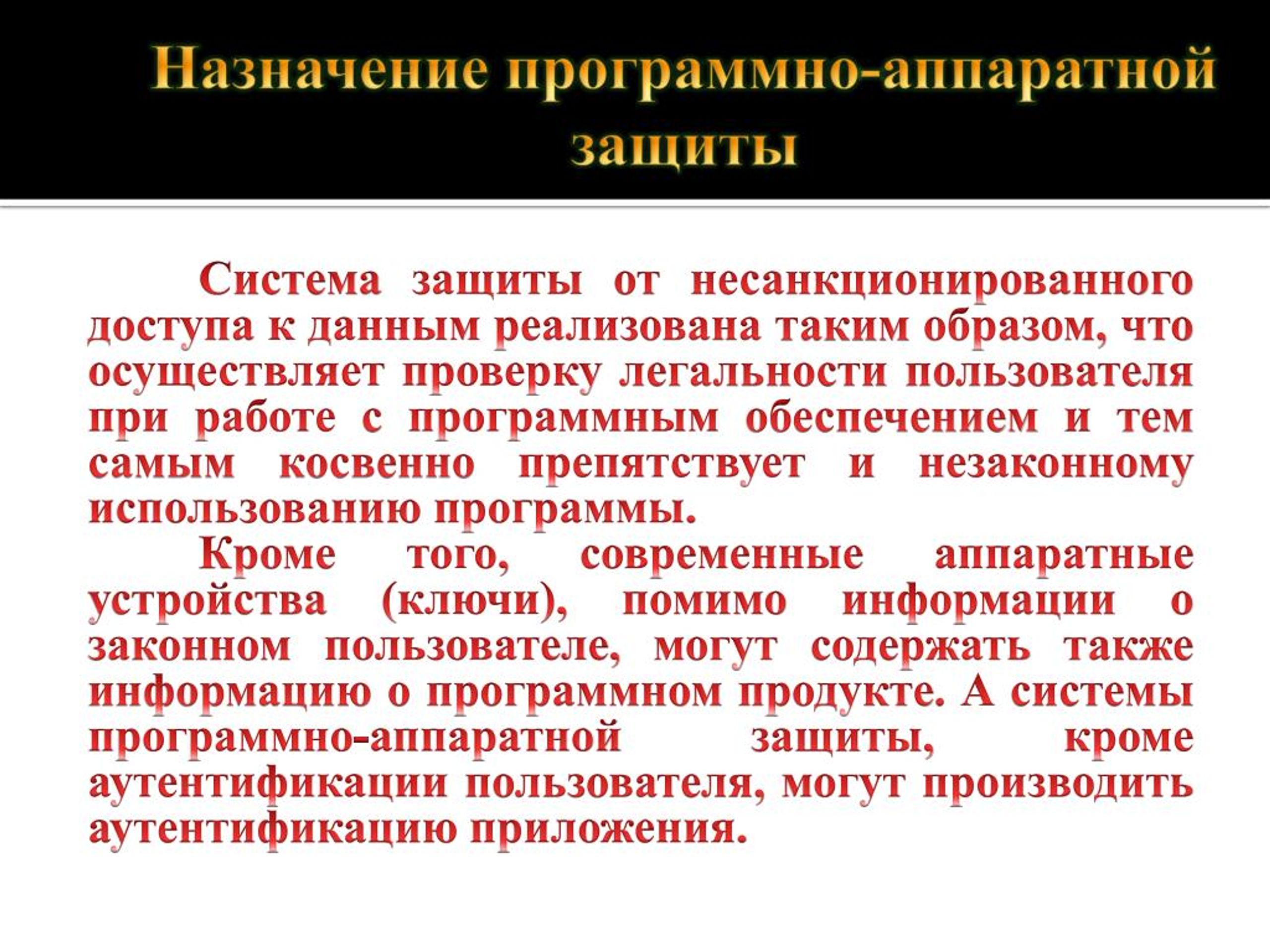 Назначение программно-аппаратной защиты

Система защиты от несанкционированного доступа к данным реализована таким образом, что осуществляет проверку легальности пользователя при работе с программным обеспечением и тем самым косвенно препятствует и незаконному использованию программы.

Кроме того, современные аппаратные устройства (ключи), помимо информации о законном пользователе, могут содержать также информацию о программном продукте. А системы программно-аппаратной защиты, кроме аутентификации пользователя, могут производить аутентификацию приложения.